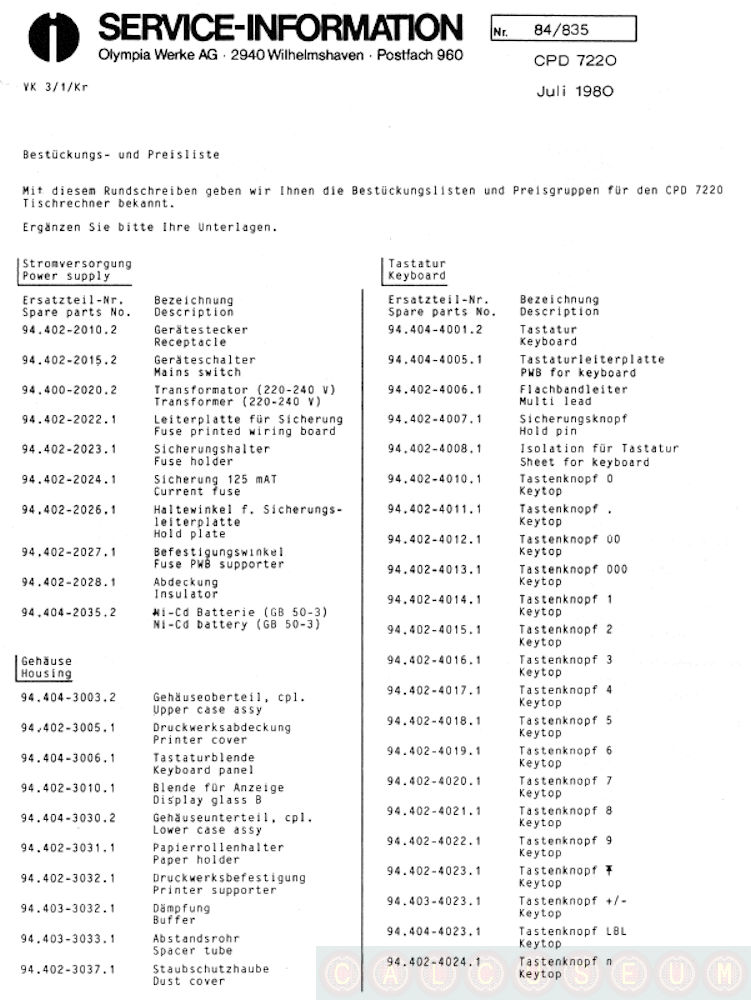 SERVICE-INFORMATION
Olympia Werke AG · 2940 Wilhelmshaven · Postfach 960

Nr. 84/835
CPD 7220
Juli 1980

VK 3/1/Kr

Bestückungs- und Preisliste

Mit diesem Rundschreiben geben wir Ihnen die Bestückungslisten und Preisgruppen für den CPD 7220 Tischrechner bekannt.

Ergänzen Sie bitte Ihre Unterlagen.

Stromversorgung
Power supply

| Ersatzteil-Nr. Spare parts No. | Bezeichnung Description |
|---|---|
| 94.402-2010.2 | Gerätestecker Receptacle |
| 94.402-2015.2 | Geräteschalter Mains switch |
| 94.400-2020.2 | Transformator (220-240 V) Transformer (220-240 V) |
| 94.402-2022.1 | Leiterplatte für Sicherung Fuse printed wiring board |
| 94.402-2023.1 | Sicherungshalter Fuse holder |
| 94.402-2024.1 | Sicherung 125 mAT Current fuse |
| 94.402-2026.1 | Haltewinkel f. Sicherungsleiterplatte Hold plate |
| 94.402-2027.1 | Befestigungswinkel Fuse PWB supporter |
| 94.402-2028.1 | Abdeckung Insulator |
| 94.404-2035.2 | Ni-Cd Batterie (GB 50-3) Ni-Cd battery (GB 50-3) |

Gehäuse
Housing

| | |
|---|---|
| 94.404-3003.2 | Gehäuseoberteil, cpl. Upper case assy |
| 94.402-3005.1 | Druckwerksabdeckung Printer cover |
| 94.404-3006.1 | Tastaturblende Keyboard panel |
| 94.402-3010.1 | Blende für Anzeige Display glass B |
| 94.404-3030.2 | Gehäuseunterteil, cpl. Lower case assy |
| 94.402-3031.1 | Papierrollenhalter Paper holder |
| 94.402-3032.1 | Druckwerksbefestigung Printer supporter |
| 94.403-3032.1 | Dämpfung Buffer |
| 94.403-3033.1 | Abstandsrohr Spacer tube |
| 94.402-3037.1 | Staubschutzhaube Dust cover |

Tastatur
Keyboard

| Ersatzteil-Nr. Spare parts No. | Bezeichnung Description |
|---|---|
| 94.404-4001.2 | Tastatur Keyboard |
| 94.404-4005.1 | Tastaturleiterplatte PWB for keyboard |
| 94.402-4006.1 | Flachbandleiter Multi lead |
| 94.402-4007.1 | Sicherungsknopf Hold pin |
| 94.402-4008.1 | Isolation für Tastatur Sheet for keyboard |
| 94.402-4010.1 | Tastenknopf 0 Keytop |
| 94.402-4011.1 | Tastenknopf . Keytop |
| 94.402-4012.1 | Tastenknopf 00 Keytop |
| 94.402-4013.1 | Tastenknopf 000 Keytop |
| 94.402-4014.1 | Tastenknopf 1 Keytop |
| 94.402-4015.1 | Tastenknopf 2 Keytop |
| 94.402-4016.1 | Tastenknopf 3 Keytop |
| 94.402-4017.1 | Tastenknopf 4 Keytop |
| 94.402-4018.1 | Tastenknopf 5 Keytop |
| 94.402-4019.1 | Tastenknopf 6 Keytop |
| 94.402-4020.1 | Tastenknopf 7 Keytop |
| 94.402-4021.1 | Tastenknopf 8 Keytop |
| 94.402-4022.1 | Tastenknopf 9 Keytop |
| 94.402-4023.1 | Tastenknopf ₮ Keytop |
| 94.403-4023.1 | Tastenknopf +/- Keytop |
| 94.404-4023.1 | Tastenknopf LBL Keytop |
| 94.402-4024.1 | Tastenknopf n Keytop |

CALCUSEUM